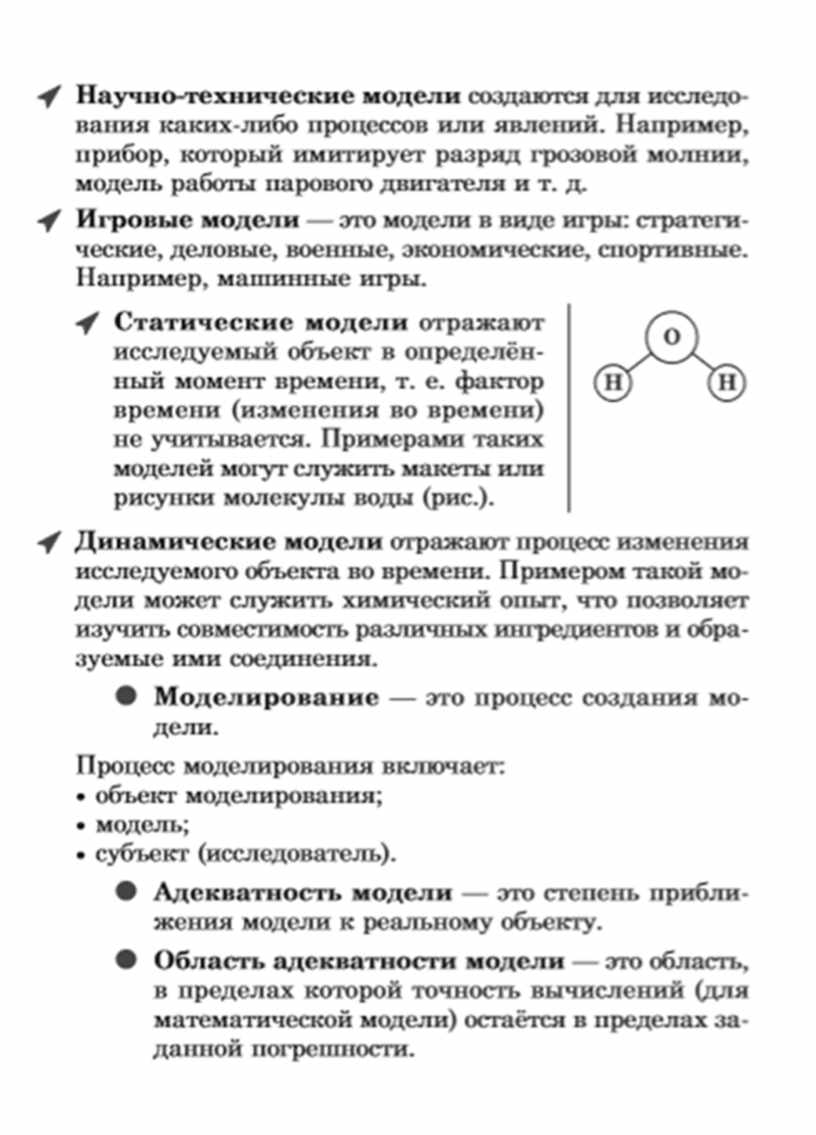 Научно-технические модели создаются для исследования каких-либо процессов или явлений. Например, прибор, который имитирует разряд грозовой молнии, модель работы парового двигателя и т. д.

Игровые модели — это модели в виде игры: стратегические, деловые, военные, экономические, спортивные. Например, машинные игры.

Статические модели отражают исследуемый объект в определённый момент времени, т. е. фактор времени (изменения во времени) не учитывается. Примерами таких моделей могут служить макеты или рисунки молекулы воды (рис.).

O
H
H

Динамические модели отражают процесс изменения исследуемого объекта во времени. Примером такой модели может служить химический опыт, что позволяет изучить совместимость различных ингредиентов и образуемые ими соединения.

Моделирование — это процесс создания модели.

Процесс моделирования включает:
• объект моделирования;
• модель;
• субъект (исследователь).

Адекватность модели — это степень приближения модели к реальному объекту.

Область адекватности модели — это область, в пределах которой точность вычислений (для математической модели) остаётся в пределах заданной погрешности.